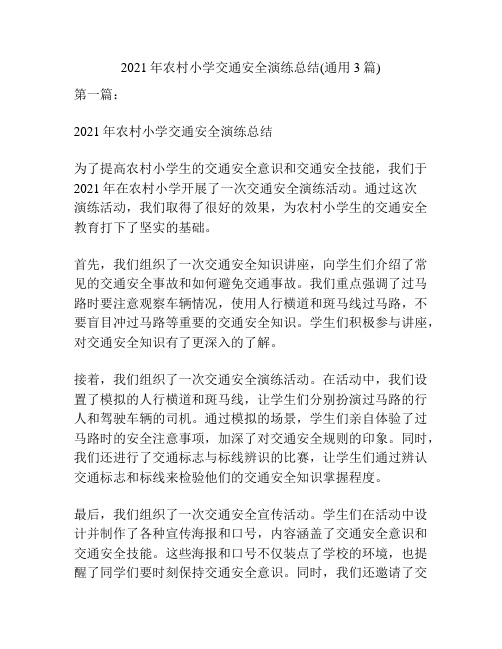 2021 年农村小学交通安全演练总结(通用 3 篇)

第一篇：

2021 年农村小学交通安全演练总结

为了提高农村小学生的交通安全意识和交通安全技能，我们于 2021 年在农村小学开展了一次交通安全演练活动。通过这次演练活动，我们取得了很好的效果，为农村小学生的交通安全教育打下了坚实的基础。

首先，我们组织了一次交通安全知识讲座，向学生们介绍了常见的交通安全事故和如何避免交通事故。我们重点强调了过马路时要注意观察车辆情况，使用人行横道和斑马线过马路，不要盲目冲过马路等重要的交通安全知识。学生们积极参与讲座，对交通安全知识有了更深入的了解。

接着，我们组织了一次交通安全演练活动。在活动中，我们设置了模拟的人行横道和斑马线，让学生们分别扮演过马路的行人和驾驶车辆的司机。通过模拟的场景，学生们亲自体验了过马路时的安全注意事项，加深了对交通安全规则的印象。同时，我们还进行了交通标志与标线辨识的比赛，让学生们通过辨认交通标志和标线来检验他们的交通安全知识掌握程度。

最后，我们组织了一次交通安全宣传活动。学生们在活动中设计并制作了各种宣传海报和口号，内容涵盖了交通安全意识和交通安全技能。这些海报和口号不仅装点了学校的环境，也提醒了同学们要时刻保持交通安全意识。同时，我们还邀请了交